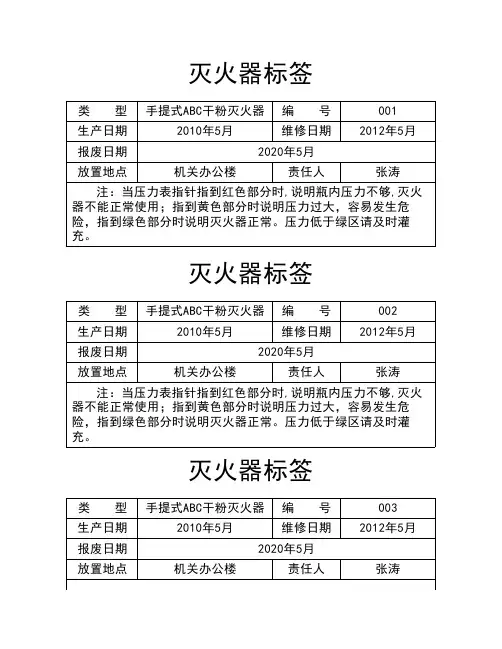 灭火器标签

| 类　　型 | 手提式ABC干粉灭火器 | 编　　号 | 001 |
|---|---|---|---|
| 生产日期 | 2010年5月 | 维修日期 | 2012年5月 |
| 报废日期 | 2020年5月 | | |
| 放置地点 | 机关办公楼 | 责任人 | 张涛 |

注：当压力表指针指到红色部分时,说明瓶内压力不够,灭火器不能正常使用；指到黄色部分时说明压力过大，容易发生危险，指到绿色部分时说明灭火器正常。压力低于绿区请及时灌充。

灭火器标签

| 类　　型 | 手提式ABC干粉灭火器 | 编　　号 | 002 |
|---|---|---|---|
| 生产日期 | 2010年5月 | 维修日期 | 2012年5月 |
| 报废日期 | 2020年5月 | | |
| 放置地点 | 机关办公楼 | 责任人 | 张涛 |

注：当压力表指针指到红色部分时,说明瓶内压力不够,灭火器不能正常使用；指到黄色部分时说明压力过大，容易发生危险，指到绿色部分时说明灭火器正常。压力低于绿区请及时灌充。

灭火器标签

| 类　　型 | 手提式ABC干粉灭火器 | 编　　号 | 003 |
|---|---|---|---|
| 生产日期 | 2010年5月 | 维修日期 | 2012年5月 |
| 报废日期 | 2020年5月 | | |
| 放置地点 | 机关办公楼 | 责任人 | 张涛 |